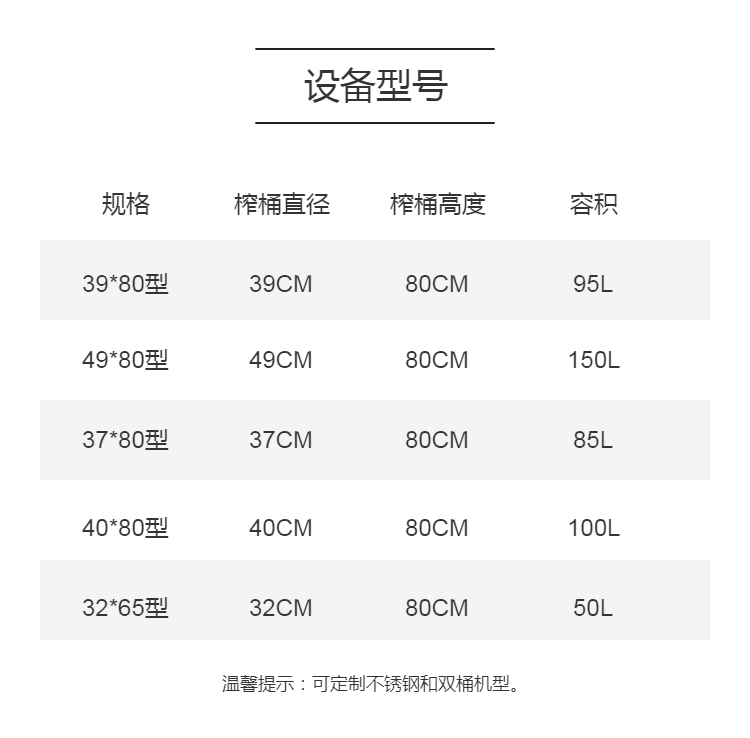 设备型号

| 规格 | 榨桶直径 | 榨桶高度 | 容积 |
|---|---|---|---|
| 39*80型 | 39CM | 80CM | 95L |
| 49*80型 | 49CM | 80CM | 150L |
| 37*80型 | 37CM | 80CM | 85L |
| 40*80型 | 40CM | 80CM | 100L |
| 32*65型 | 32CM | 80CM | 50L |

温馨提示：可定制不锈钢和双桶机型。